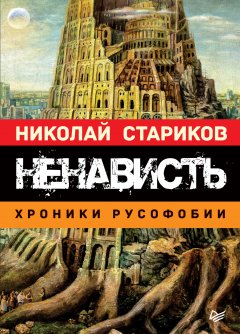 НИКОЛАЙ СТАРИКОВ

НЕНАВИСТЬ

ХРОНИКИ РУСОФОБИИ